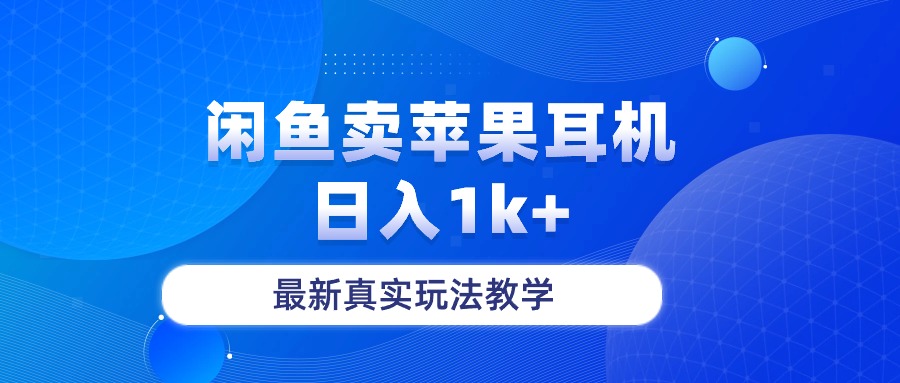 闲鱼卖苹果耳机
日入1k+

最新真实玩法教学